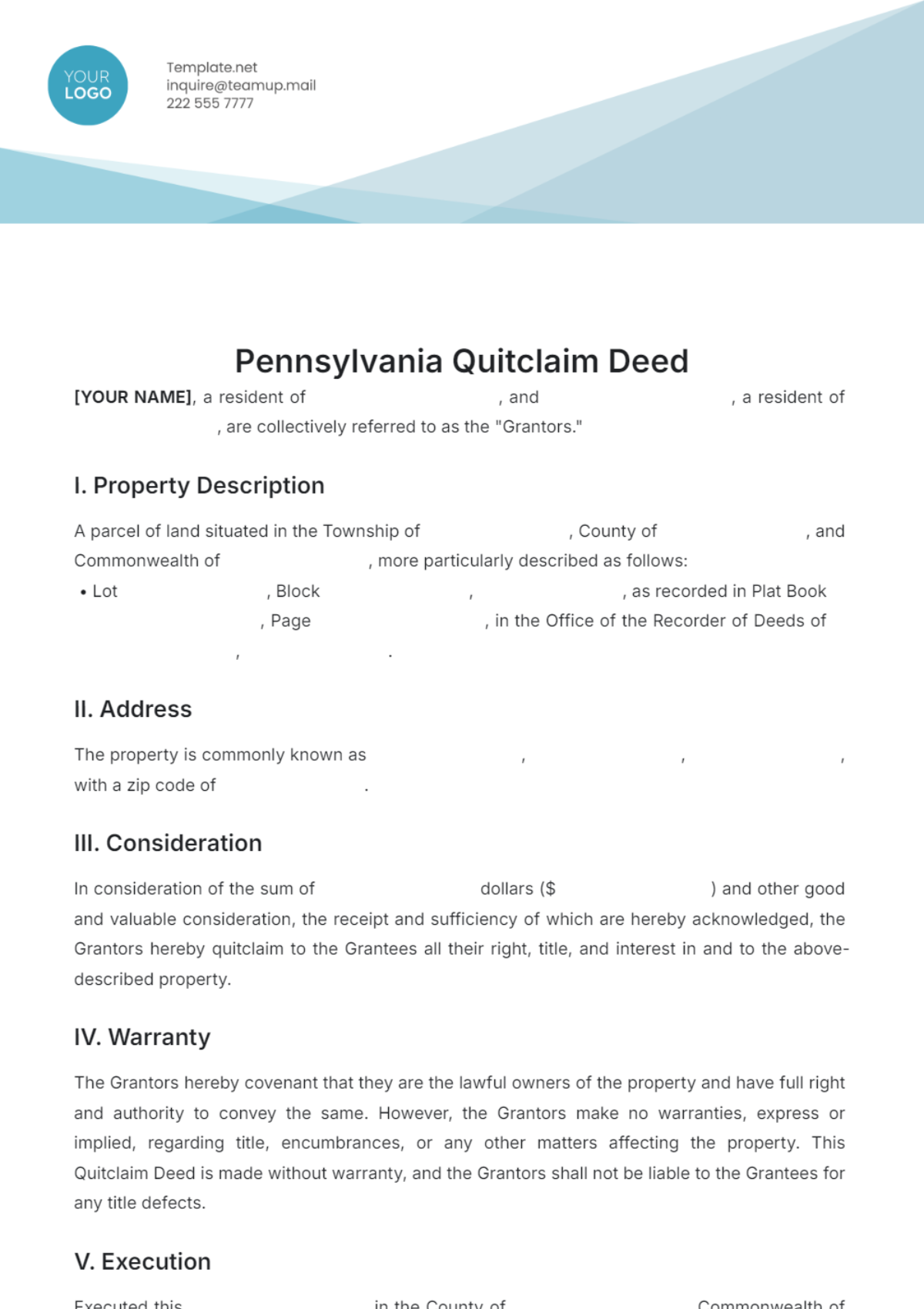 YOUR LOGO

Template.net
inquire@teamup.mail
222 555 7777

Pennsylvania Quitclaim Deed

[YOUR NAME], a resident of , and , a resident of , are collectively referred to as the "Grantors."

I. Property Description

A parcel of land situated in the Township of , County of , and Commonwealth of , more particularly described as follows:

• Lot , Block , , as recorded in Plat Book , Page , in the Office of the Recorder of Deeds of , .

II. Address

The property is commonly known as , , , with a zip code of .

III. Consideration

In consideration of the sum of dollars ($ ) and other good and valuable consideration, the receipt and sufficiency of which are hereby acknowledged, the Grantors hereby quitclaim to the Grantees all their right, title, and interest in and to the above-described property.

IV. Warranty

The Grantors hereby covenant that they are the lawful owners of the property and have full right and authority to convey the same. However, the Grantors make no warranties, express or implied, regarding title, encumbrances, or any other matters affecting the property. This Quitclaim Deed is made without warranty, and the Grantors shall not be liable to the Grantees for any title defects.

V. Execution

Executed this in the County of Commonwealth of